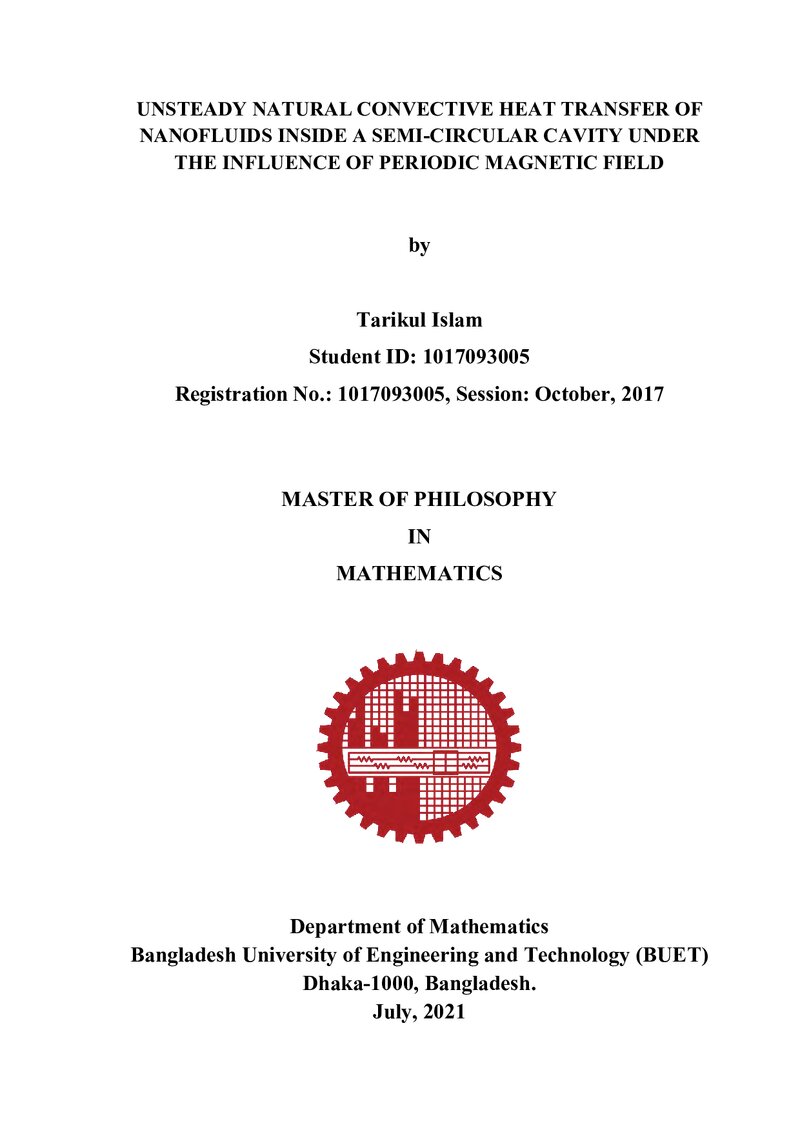 UNSTEADY NATURAL CONVECTIVE HEAT TRANSFER OF NANOFLUIDS INSIDE A SEMI-CIRCULAR CAVITY UNDER THE INFLUENCE OF PERIODIC MAGNETIC FIELD

by

Tarikul Islam

Student ID: 1017093005

Registration No.: 1017093005, Session: October, 2017

MASTER OF PHILOSOPHY

IN

MATHEMATICS

Department of Mathematics
Bangladesh University of Engineering and Technology (BUET)
Dhaka-1000, Bangladesh.
July, 2021